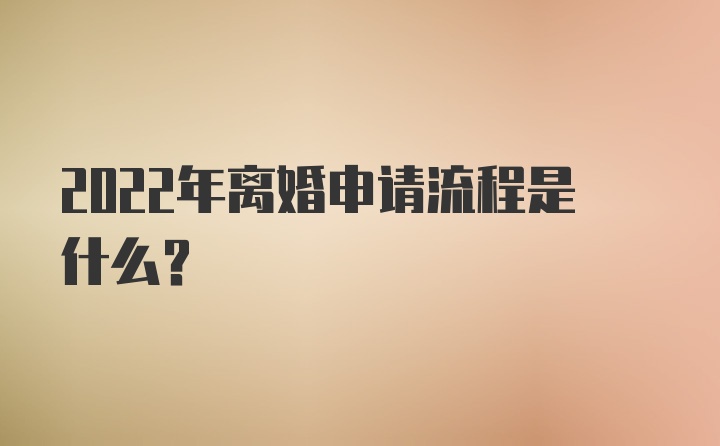 2022年离婚申请流程是什么？